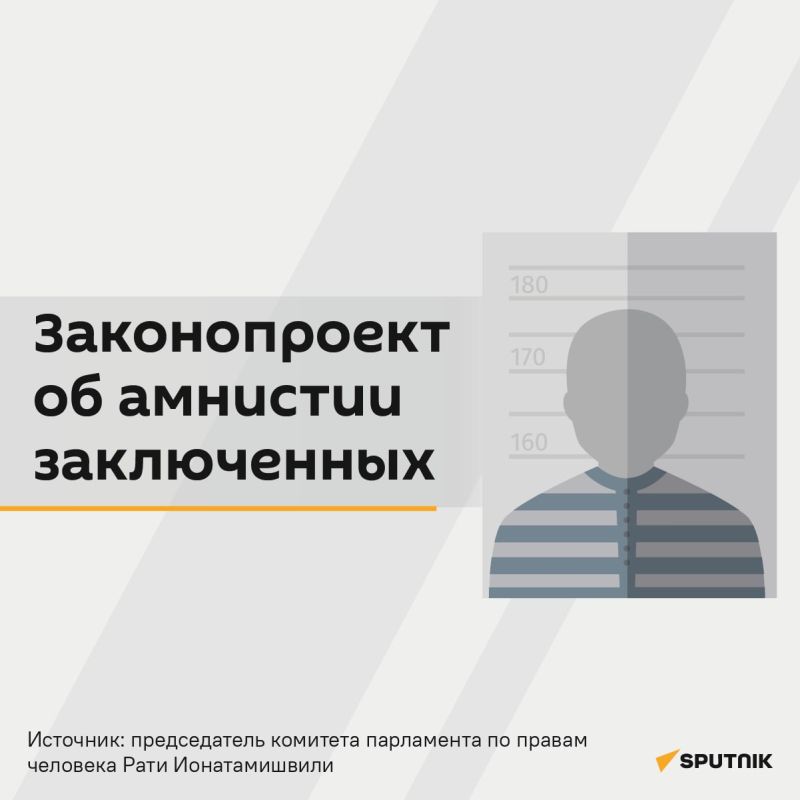 Законопроект об амнистии заключенных

180

170

160

Источник: председатель комитета парламента по правам человека Рати Ионатамишвили

SPUTNIK